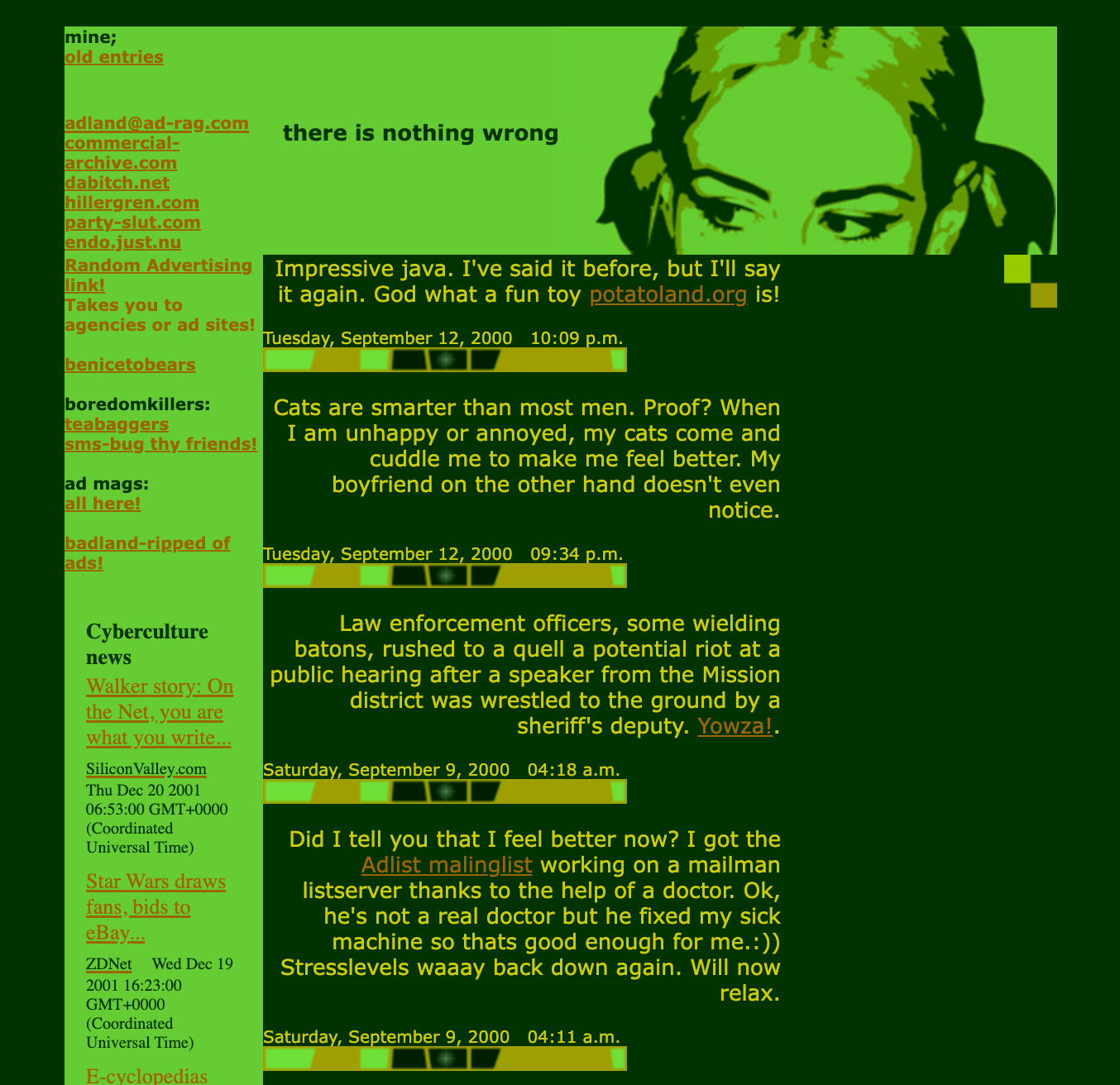 mine;
old entries

adland@ad-rag.com
commercial-archive.com
dabitch.net
hillergren.com
party-slut.com
endo.just.nu
Random Advertising link!
Takes you to agencies or ad sites!

benicetobears

boredomkillers:
teabaggers
sms-bug thy friends!

ad mags:
all here!

badland-ripped of ads!

Cyberculture news

Walker story: On the Net, you are what you write...

SiliconValley.com Thu Dec 20 2001 06:53:00 GMT+0000 (Coordinated Universal Time)

Star Wars draws fans, bids to eBay...

ZDNet Wed Dec 19 2001 16:23:00 GMT+0000 (Coordinated Universal Time)

E-cyclopedias

there is nothing wrong

Impressive java. I've said it before, but I'll say it again. God what a fun toy potatoland.org is!

Tuesday, September 12, 2000 10:09 p.m.

Cats are smarter than most men. Proof? When I am unhappy or annoyed, my cats come and cuddle me to make me feel better. My boyfriend on the other hand doesn't even notice.

Tuesday, September 12, 2000 09:34 p.m.

Law enforcement officers, some wielding batons, rushed to a quell a potential riot at a public hearing after a speaker from the Mission district was wrestled to the ground by a sheriff's deputy. Yowza!.

Saturday, September 9, 2000 04:18 a.m.

Did I tell you that I feel better now? I got the Adlist malinglist working on a mailman listserver thanks to the help of a doctor. Ok, he's not a real doctor but he fixed my sick machine so thats good enough for me.:)) Stresslevels waaay back down again. Will now relax.

Saturday, September 9, 2000 04:11 a.m.